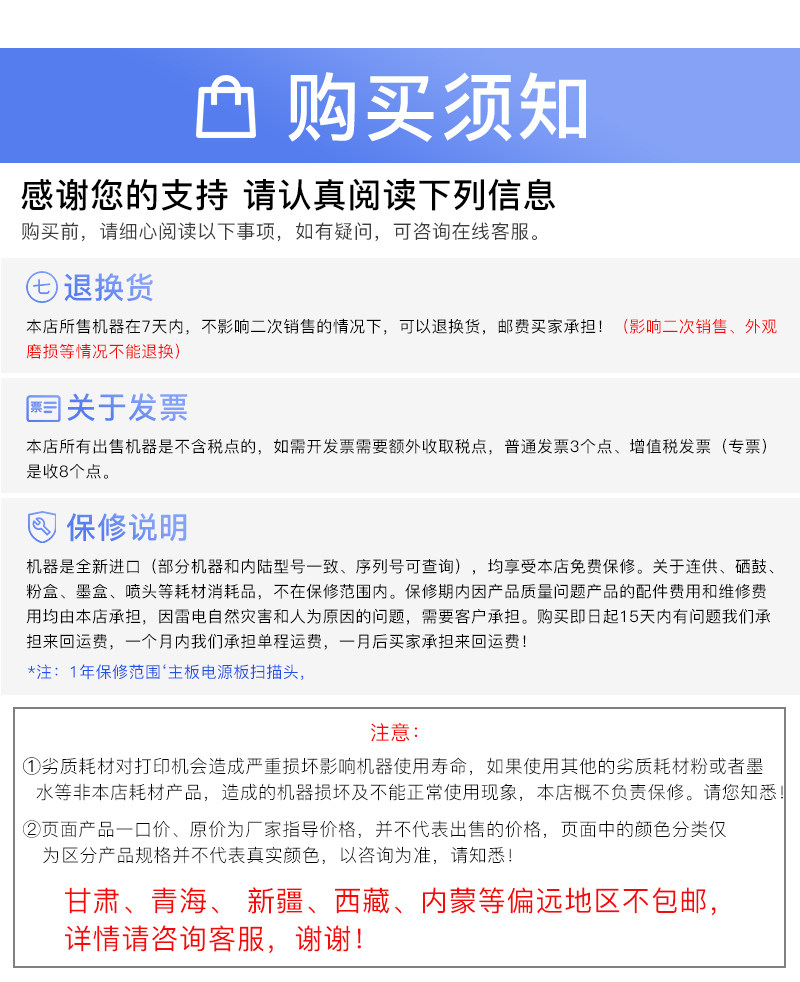 购买须知

感谢您的支持 请认真阅读下列信息
购买前，请细心阅读以下事项，如有疑问，可咨询在线客服。

七 退换货
本店所售机器在7天内，不影响二次销售的情况下，可以退换货，邮费买家承担！（影响二次销售、外观磨损等情况不能退换）

票 关于发票
本店所有出售机器是不含税点的，如需开发票需要额外收取税点，普通发票3个点、增值税发票（专票）是收8个点。

保修说明
机器是全新进口（部分机器和内陆型号一致、序列号可查询），均享受本店免费保修。关于连供、硒鼓、粉盒、墨盒、喷头等耗材消耗品，不在保修范围内。保修期内因产品质量问题产品的配件费用和维修费用均由本店承担，因雷电自然灾害和人为原因的问题，需要客户承担。购买即日起15天内有问题我们承担来回运费，一个月内我们承担单程运费，一月后买家承担来回运费！
*注：1年保修范围‘主板电源板扫描头，

注意：
①劣质耗材对打印机会造成严重损坏影响机器使用寿命，如果使用其他的劣质耗材粉或者墨水等非本店耗材产品，造成的机器损坏及不能正常使用现象，本店概不负责保修。请您知悉！
②页面产品一口价、原价为厂家指导价格，并不代表出售的价格，页面中的颜色分类仅为区分产品规格并不代表真实颜色，以咨询为准，请知悉！
甘肃、青海、 新疆、西藏、内蒙等偏远地区不包邮，详情请咨询客服，谢谢！